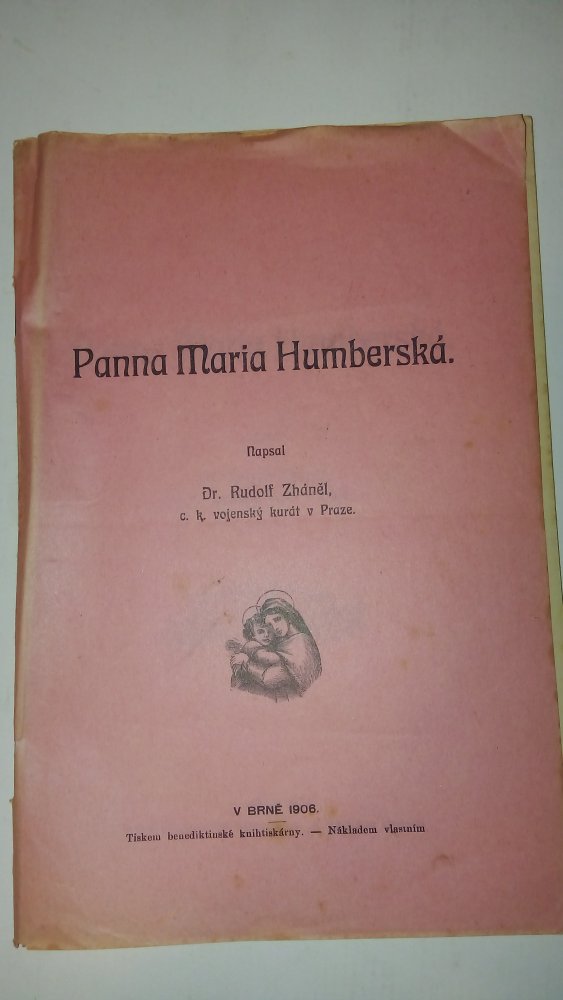 Panna Maria Humberská.

Napsal

Dr. Rudolf Zháněl, c. k. vojenský kurát v Praze.

V BRNĚ 1906.

Tiskem benediktinské knihtiskárny. — Nákladem vlastním